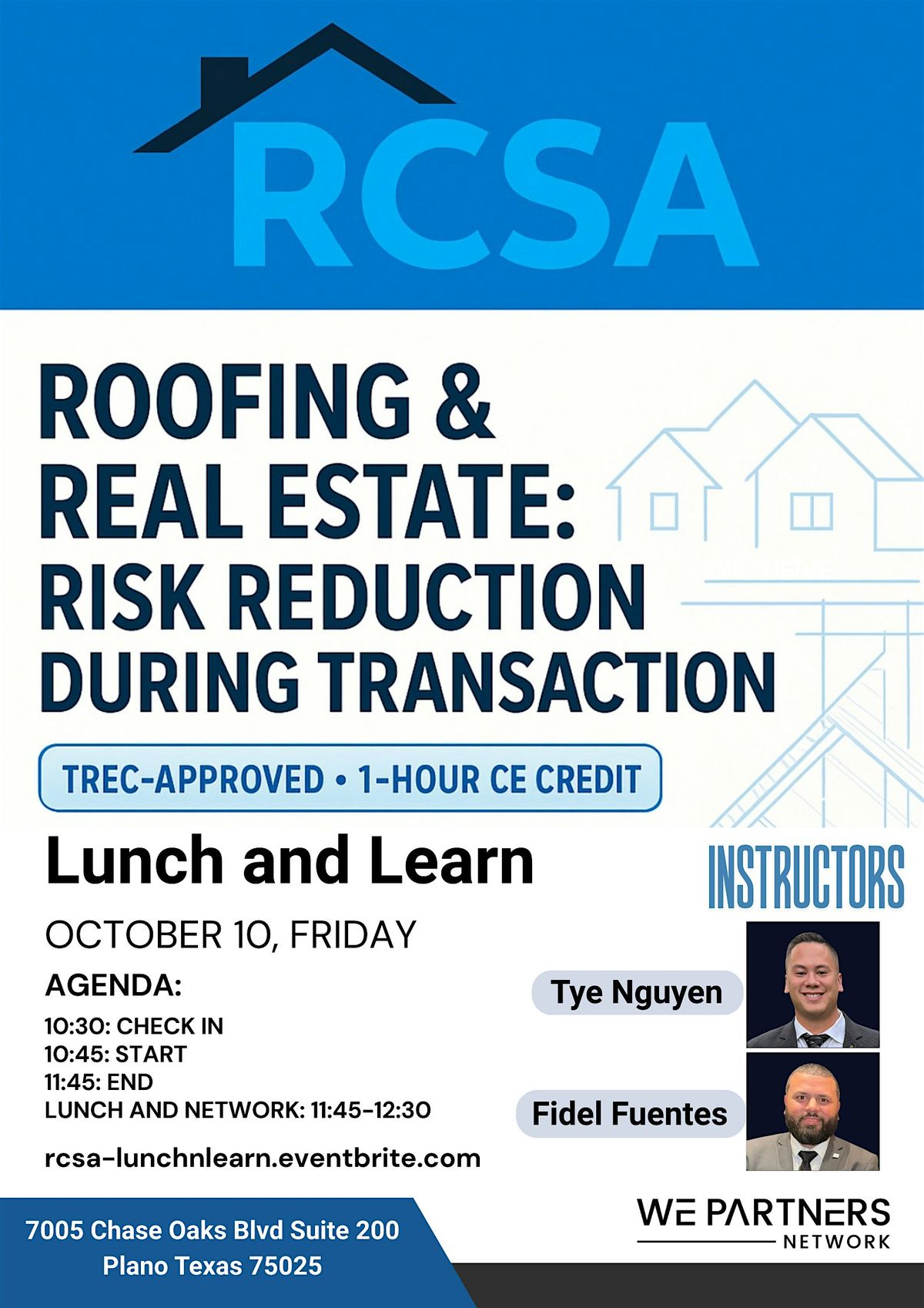 RCSA

ROOFING & REAL ESTATE: RISK REDUCTION DURING TRANSACTION

TREC-APPROVED • 1-HOUR CE CREDIT

Lunch and Learn

OCTOBER 10, FRIDAY

AGENDA:

10:30: CHECK IN
10:45: START
11:45: END
LUNCH AND NETWORK: 11:45-12:30

rcsa-lunchnlearn.eventbrite.com

INSTRUCTORS

Tye Nguyen

Fidel Fuentes

7005 Chase Oaks Blvd Suite 200
Plano Texas 75025

WE PARTNERS
NETWORK